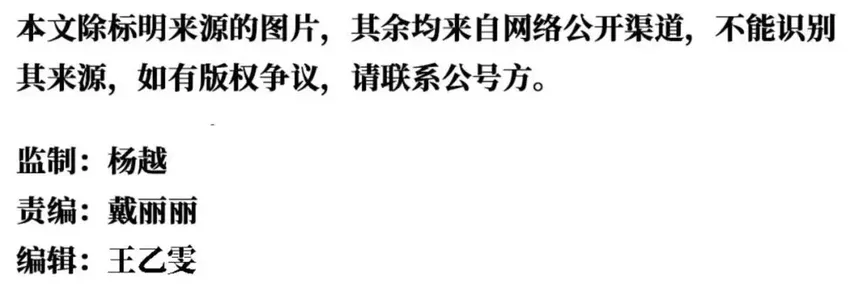 本文除标明来源的图片，其余均来自网络公开渠道，不能识别其来源，如有版权争议，请联系公号方。

监制：杨越
责编：戴丽丽
编辑：王乙雯